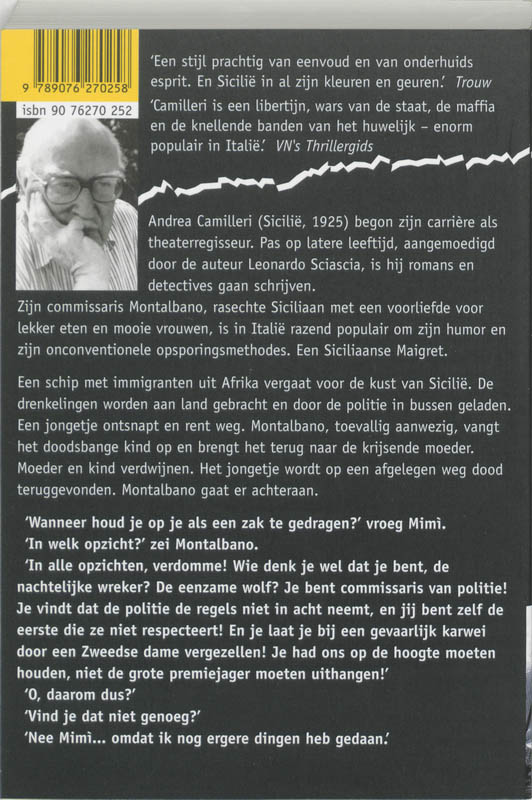 9 789076 270258
isbn 90 76270 252

'Een stijl prachtig van eenvoud en van onderhuids esprit. En Sicilië in al zijn kleuren en geuren.' Trouw

'Camilleri is een libertijn, wars van de staat, de maffia en de knellende banden van het huwelijk – enorm populair in Italië.' VN's Thrillergids

Andrea Camilleri (Sicilië, 1925) begon zijn carrière als theaterregisseur. Pas op latere leeftijd, aangemoedigd door de auteur Leonardo Sciascia, is hij romans en detectives gaan schrijven.
Zijn commissaris Montalbano, rasechte Siciliaan met een voorliefde voor lekker eten en mooie vrouwen, is in Italië razend populair om zijn humor en zijn onconventionele opsporingsmethodes. Een Siciliaanse Maigret.

Een schip met immigranten uit Afrika vergaat voor de kust van Sicilië. De drenkelingen worden aan land gebracht en door de politie in bussen geladen. Een jongetje ontsnapt en rent weg. Montalbano, toevallig aanwezig, vangt het doodsbange kind op en brengt het terug naar de krijsende moeder. Moeder en kind verdwijnen. Het jongetje wordt op een afgelegen weg dood teruggevonden. Montalbano gaat er achteraan.

'Wanneer houd je op je als een zak te gedragen?' vroeg Mimì.
'In welk opzicht?' zei Montalbano.
'In alle opzichten, verdomme! Wie denk je wel dat je bent, de nachtelijke wreker? De eenzame wolf? Je bent commissaris van politie! Je vindt dat de politie de regels niet in acht neemt, en jij bent zelf de eerste die ze niet respecteert! En je laat je bij een gevaarlijk karwei door een Zweedse dame vergezellen! Je had ons op de hoogte moeten houden, niet de grote premiejager moeten uithangen!'
'O, daarom dus?'
'Vind je dat niet genoeg?'
'Nee Mimì... omdat ik nog ergere dingen heb gedaan.'